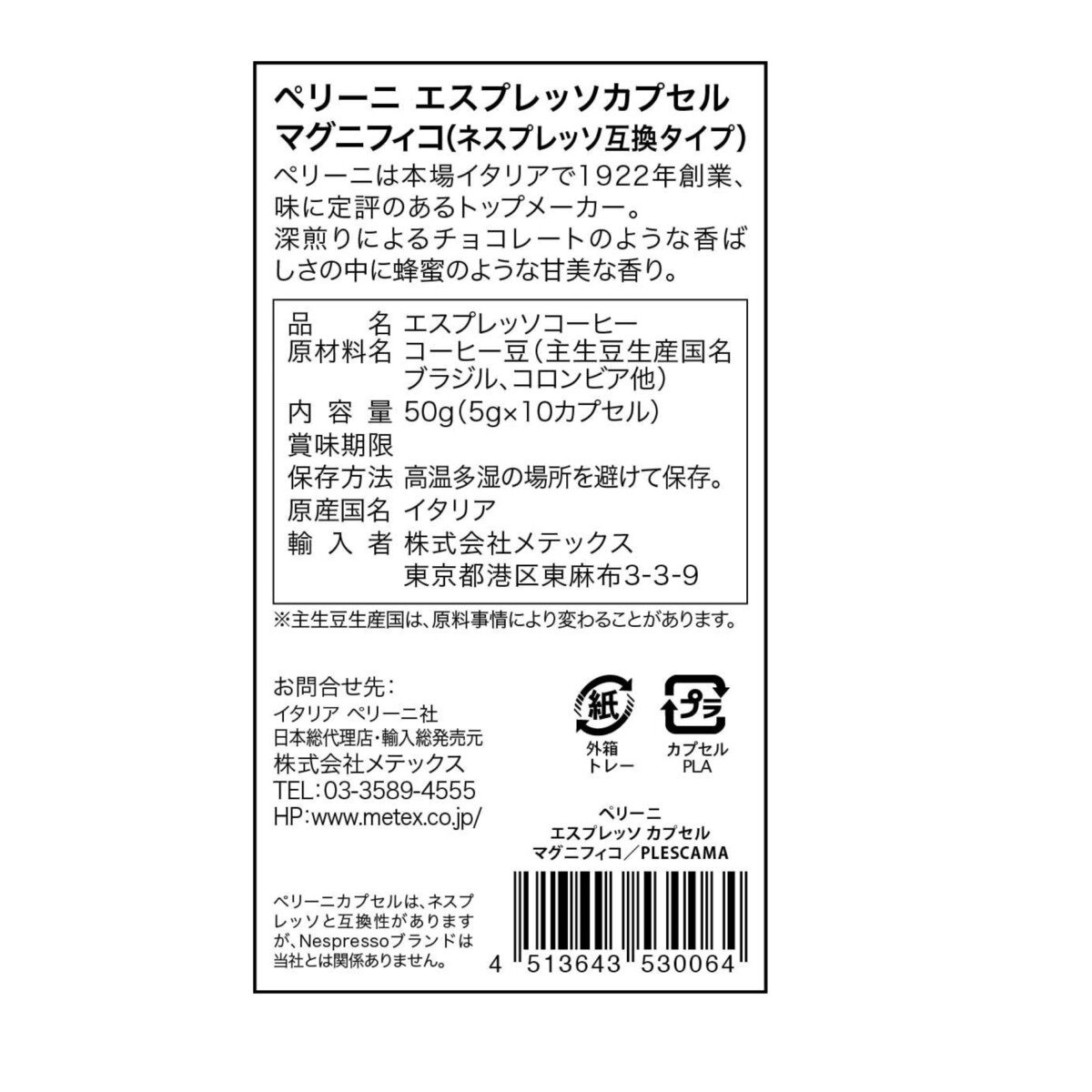 ペリーニ エスプレッソカプセル
マグニフィコ(ネスプレッソ互換タイプ)

ペリーニは本場イタリアで1922年創業、味に定評のあるトップメーカー。
深煎りによるチョコレートのような香ばしさの中に蜂蜜のような甘美な香り。

| 品　　名 | エスプレッソコーヒー |
|---|---|
| 原材料名 | コーヒー豆(主生豆生産国名 ブラジル、コロンビア他) |
| 内 容 量 | 50g(5g×10カプセル) |
| 賞味期限 | |
| 保存方法 | 高温多湿の場所を避けて保存。 |
| 原産国名 | イタリア |
| 輸 入 者 | 株式会社メテックス 東京都港区東麻布3-3-9 |

※主生豆生産国は、原料事情により変わることがあります。

お問合せ先：
イタリア ペリーニ社
日本総代理店・輸入総発売元
株式会社メテックス
TEL：03-3589-4555
HP：www.metex.co.jp/

紙
外箱
トレー

プラ
カプセル
PLA

ペリーニ
エスプレッソ カプセル
マグニフィコ／PLESCAMA

ペリーニカプセルは、ネスプレッソと互換性がありますが、Nespressoブランドは当社とは関係ありません。

4 513643 530064